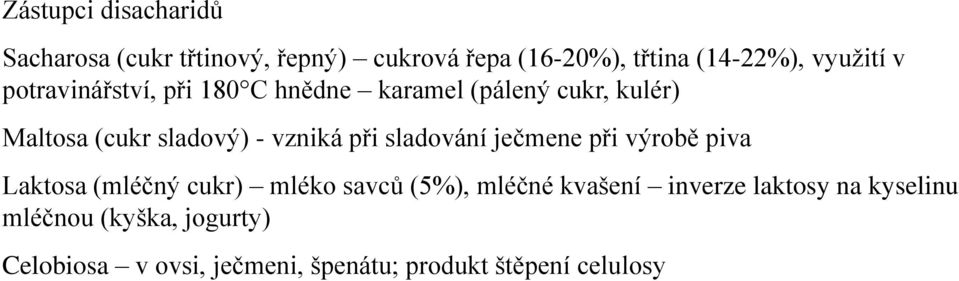 Zástupci disacharidů

Sacharosa (cukr třtinový, řepný) – cukrová řepa (16-20%), třtina (14-22%), využití v potravinářství, při 180°C hnědne – karamel (pálený cukr, kulér)

Maltosa (cukr sladový) - vzniká při sladování ječmene při výrobě piva

Laktosa (mléčný cukr) – mléko savců (5%), mléčné kvašení – inverze laktosy na kyselinu mléčnou (kyška, jogurty)

Celobiosa – v ovsi, ječmeni, špenátu; produkt štěpení celulosy